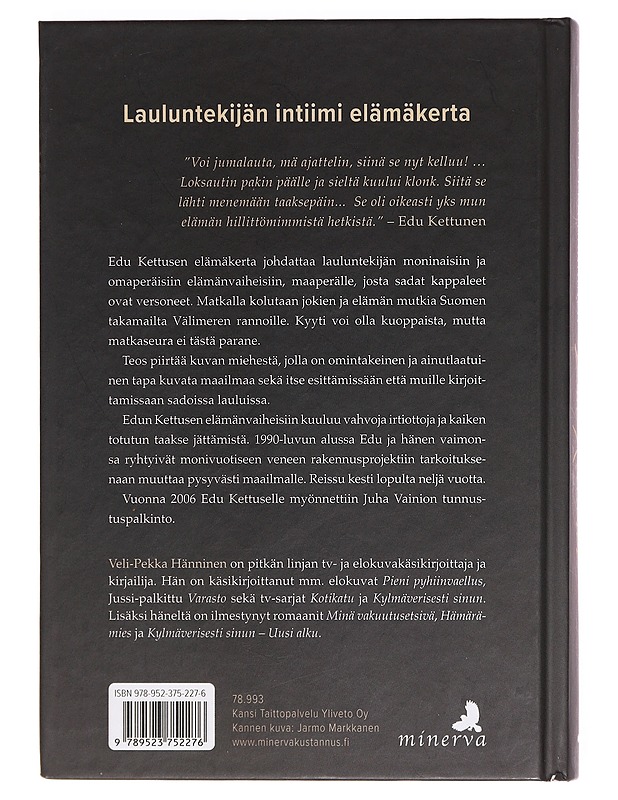 Lauluntekijän intiimi elämäkerta

"Voi jumalauta, mä ajattelin, siinä se nyt kelluu! ... Loksautin pakin päälle ja sieltä kuului klonk. Siitä se lähti menemään taaksepäin... Se oli oikeasti yks mun elämän hillittömimmistä hetkistä." – Edu Kettunen

Edu Kettusen elämäkerta johdattaa lauluntekijän moninaisiin ja omaperäisiin elämänvaiheisiin, maaperälle, josta sadat kappaleet ovat versoneet. Matkalla kolutaan jokien ja elämän mutkia Suomen takamailta Välimeren rannoille. Kyyti voi olla kuoppaista, mutta matkaseura ei tästä parane.

Teos piirtää kuvan miehestä, jolla on omintakeinen ja ainutlaatuinen tapa kuvata maailmaa sekä itse esittämissään että muille kirjoittamissaan sadoissa lauluissa.

Edun Kettusen elämänvaiheisiin kuuluu vahvoja irtiottoja ja kaiken totutun taakse jättämistä. 1990-luvun alussa Edu ja hänen vaimonsa ryhtyivät monivuotiseen veneen rakennusprojektiin tarkoituksenaan muuttaa pysyvästi maailmalle. Reissu kesti lopulta neljä vuotta.

Vuonna 2006 Edu Kettuselle myönnettiin Juha Vainion tunnustuspalkinto.

Veli-Pekka Hänninen on pitkän linjan tv- ja elokuvakäsikirjoittaja ja kirjailija. Hän on käsikirjoittanut mm. elokuvat Pieni pyhiinvaellus, Jussi-palkittu Varasto sekä tv-sarjat Kotikatu ja Kylmäverisesti sinun. Lisäksi häneltä on ilmestynyt romaanit Minä vakuutusetsivä, Hämärämies ja Kylmäverisesti sinun – Uusi alku.

ISBN 978-952-375-227-6
9 789523 752276

78.993
Kansi Taittopalvelu Yliveto Oy
Kannen kuva: Jarmo Markkanen
www.minervakustannus.fi

minerva